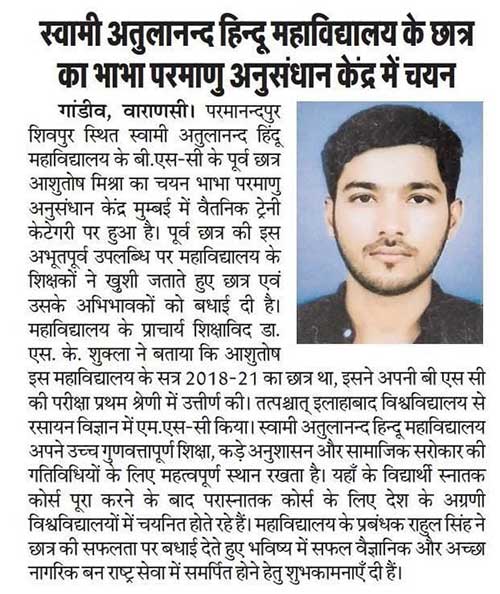 स्वामी अतुलानन्द हिन्दू महाविद्यालय के छात्र का भाभा परमाणु अनुसंधान केंद्र में चयन

गांडीव, वाराणसी। परमानन्दपुर शिवपुर स्थित स्वामी अतुलानन्द हिंदू महाविद्यालय के बी.एस-सी के पूर्व छात्र आशुतोष मिश्रा का चयन भाभा परमाणु अनुसंधान केंद्र मुम्बई में वैतनिक ट्रेनी केटेगरी पर हुआ है। पूर्व छात्र की इस अभूतपूर्व उपलब्धि पर महाविद्यालय के शिक्षकों ने खुशी जताते हुए छात्र एवं उसके अभिभावकों को बधाई दी है। महाविद्यालय के प्राचार्य शिक्षाविद डा. एस. के. शुक्ला ने बताया कि आशुतोष इस महाविद्यालय के सत्र 2018-21 का छात्र था, इसने अपनी बी एस सी की परीक्षा प्रथम श्रेणी में उत्तीर्ण की। तत्पश्चात् इलाहाबाद विश्वविद्यालय से रसायन विज्ञान में एम.एस-सी किया। स्वामी अतुलानन्द हिन्दू महाविद्यालय अपने उच्च गुणवत्तापूर्ण शिक्षा, कड़े अनुशासन और सामाजिक सरोकार की गतिविधियों के लिए महत्वपूर्ण स्थान रखता है। यहाँ के विद्यार्थी स्नातक कोर्स पूरा करने के बाद परास्नातक कोर्स के लिए देश के अग्रणी विश्वविद्यालयों में चयनित होते रहे हैं। महाविद्यालय के प्रबंधक राहुल सिंह ने छात्र की सफलता पर बधाई देते हुए भविष्य में सफल वैज्ञानिक और अच्छा नागरिक बन राष्ट्र सेवा में समर्पित होने हेतु शुभकामनाएँ दी हैं।